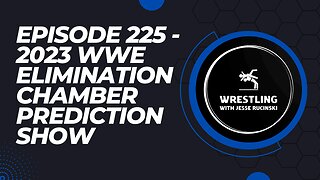 EPISODE 225 - 2023 WWE ELIMINATION CHAMBER PREDICTION SHOW

WRESTLING
WITH JESSE RUCINSKI